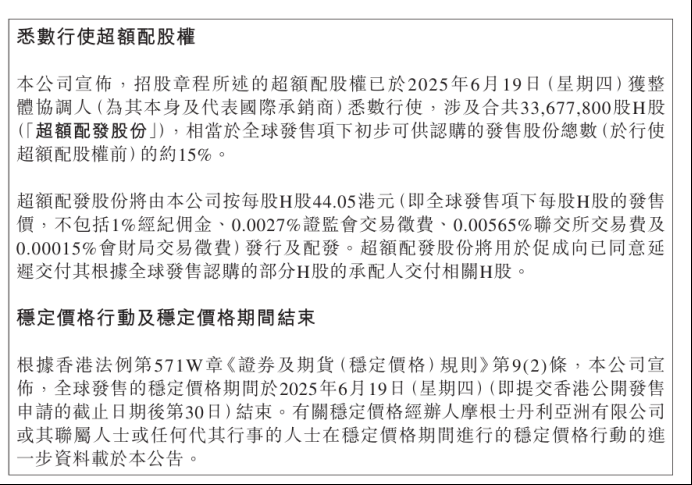 悉數行使超額配股權

本公司宣佈，招股章程所述的超額配股權已於2025年6月19日（星期四）獲整體協調人（為其本身及代表國際承銷商）悉數行使，涉及合共33,677,800股H股（「超額配發股份」），相當於全球發售項下初步可供認購的發售股份總數（於行使超額配股權前）的約15%。

超額配發股份將由本公司按每股H股44.05港元（即全球發售項下每股H股的發售價，不包括1%經紀佣金、0.0027%證監會交易徵費、0.00565%聯交所交易費及0.00015%會財局交易徵費）發行及配發。超額配發股份將用於促成向已同意延遲交付其根據全球發售認購的部分H股的承配人交付相關H股。

穩定價格行動及穩定價格期間結束

根據香港法例第571W章《證券及期貨（穩定價格）規則》第9(2)條，本公司宣佈，全球發售的穩定價格期間於2025年6月19日（星期四）（即提交香港公開發售申請的截止日期後第30日）結束。有關穩定價格經辦人摩根士丹利亞洲有限公司或其聯屬人士或任何代其行事的人士在穩定價格期間進行的穩定價格行動的進一步資料載於本公告。